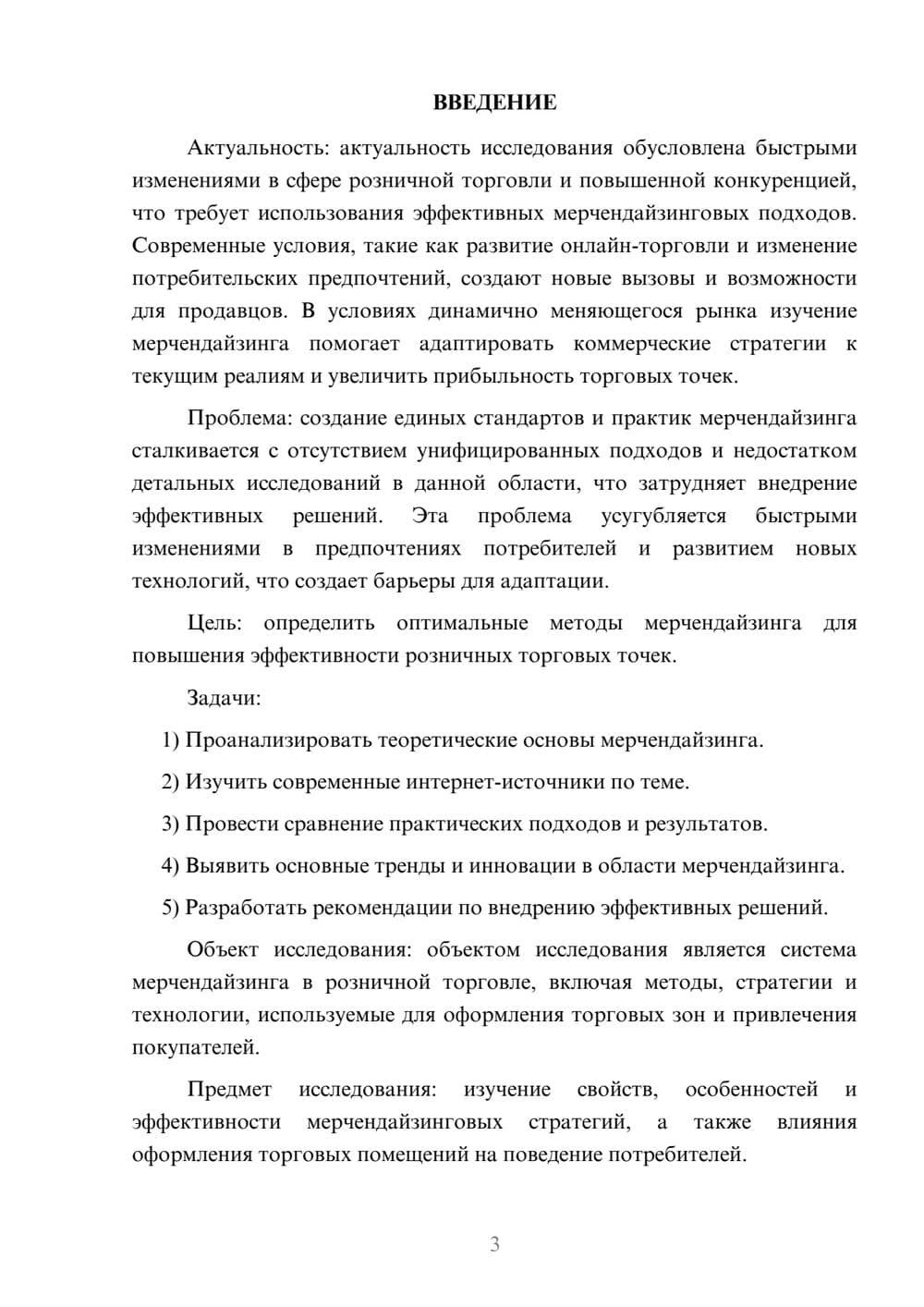 ВВЕДЕНИЕ

Актуальность: актуальность исследования обусловлена быстрыми изменениями в сфере розничной торговли и повышенной конкуренцией, что требует использования эффективных мерчендайзинговых подходов. Современные условия, такие как развитие онлайн-торговли и изменение потребительских предпочтений, создают новые вызовы и возможности для продавцов. В условиях динамично меняющегося рынка изучение мерчендайзинга помогает адаптировать коммерческие стратегии к текущим реалиям и увеличить прибыльность торговых точек.

Проблема: создание единых стандартов и практик мерчендайзинга сталкивается с отсутствием унифицированных подходов и недостатком детальных исследований в данной области, что затрудняет внедрение эффективных решений. Эта проблема усугубляется быстрыми изменениями в предпочтениях потребителей и развитием новых технологий, что создает барьеры для адаптации.

Цель: определить оптимальные методы мерчендайзинга для повышения эффективности розничных торговых точек.

Задачи:

1) Проанализировать теоретические основы мерчендайзинга.

2) Изучить современные интернет-источники по теме.

3) Провести сравнение практических подходов и результатов.

4) Выявить основные тренды и инновации в области мерчендайзинга.

5) Разработать рекомендации по внедрению эффективных решений.

Объект исследования: объектом исследования является система мерчендайзинга в розничной торговле, включая методы, стратегии и технологии, используемые для оформления торговых зон и привлечения покупателей.

Предмет исследования: изучение свойств, особенностей и эффективности мерчендайзинговых стратегий, а также влияния оформления торговых помещений на поведение потребителей.

3